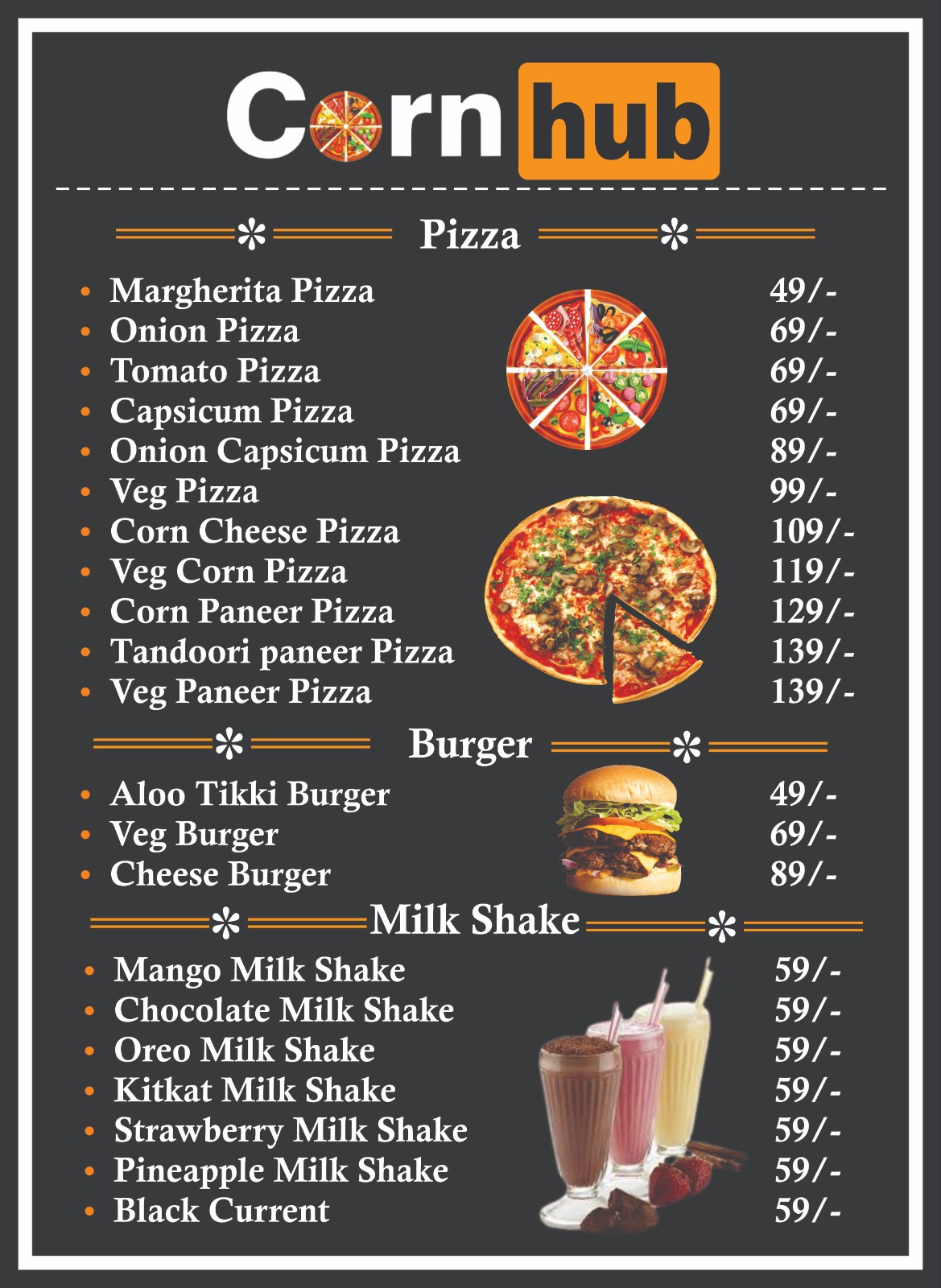 Corn hub

Pizza

• Margherita Pizza 49/-
• Onion Pizza 69/-
• Tomato Pizza 69/-
• Capsicum Pizza 69/-
• Onion Capsicum Pizza 89/-
• Veg Pizza 99/-
• Corn Cheese Pizza 109/-
• Veg Corn Pizza 119/-
• Corn Paneer Pizza 129/-
• Tandoori paneer Pizza 139/-
• Veg Paneer Pizza 139/-

Burger

• Aloo Tikki Burger 49/-
• Veg Burger 69/-
• Cheese Burger 89/-

Milk Shake

• Mango Milk Shake 59/-
• Chocolate Milk Shake 59/-
• Oreo Milk Shake 59/-
• Kitkat Milk Shake 59/-
• Strawberry Milk Shake 59/-
• Pineapple Milk Shake 59/-
• Black Current 59/-